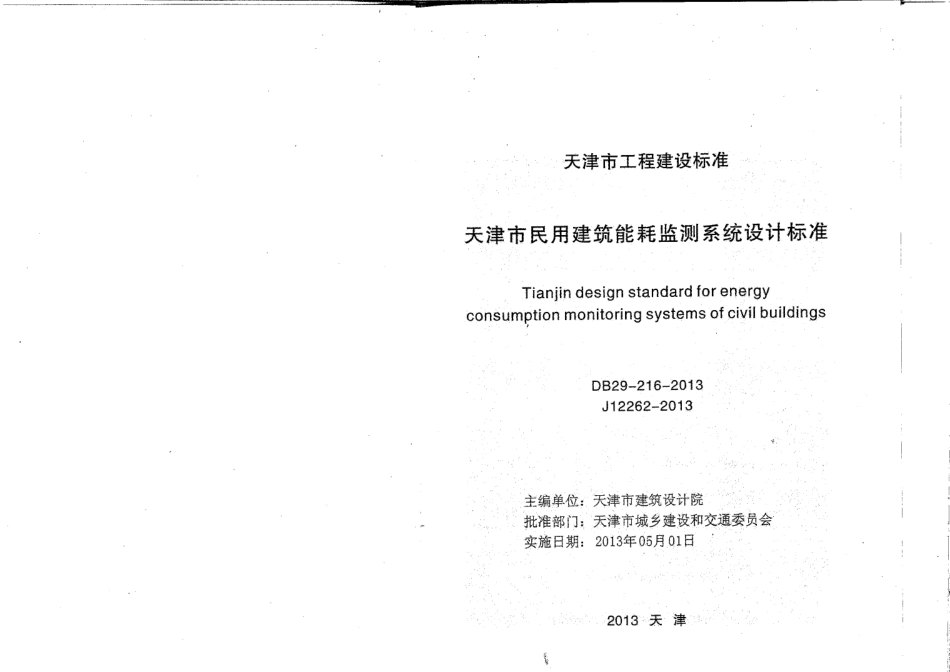 天津市工程建设标准

天津市民用建筑能耗监测系统设计标准

Tianjin design standard for energy consumption monitoring systems of civil buildings

DB29-216-2013
J12262-2013

主编单位：天津市建筑设计院
批准部门：天津市城乡建设和交通委员会
实施日期：2013年05月01日

2013 天 津